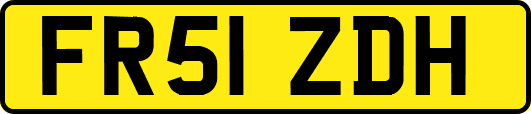 FR51 ZDH